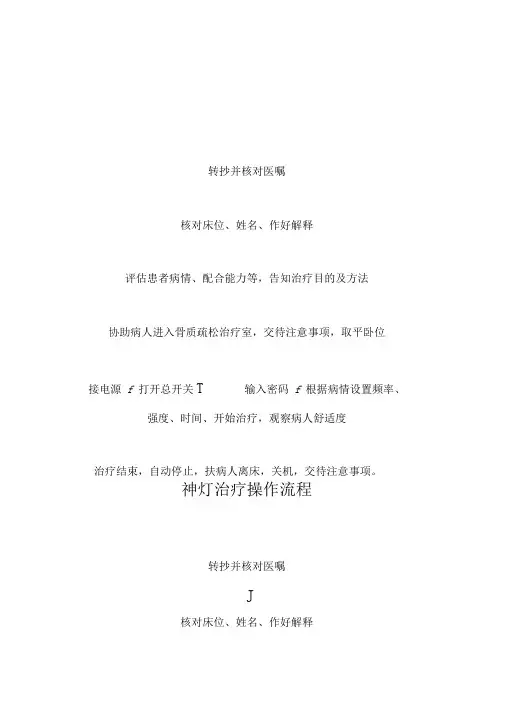 转抄并核对医嘱

核对床位、姓名、作好解释

评估患者病情、配合能力等，告知治疗目的及方法

协助病人进入骨质疏松治疗室，交待注意事项，取平卧位

接电源 f 打开总开关 T 输入密码 f 根据病情设置频率、强度、时间、开始治疗，观察病人舒适度

治疗结束，自动停止，扶病人离床，关机，交待注意事项。

神灯治疗操作流程

转抄并核对医嘱

J

核对床位、姓名、作好解释